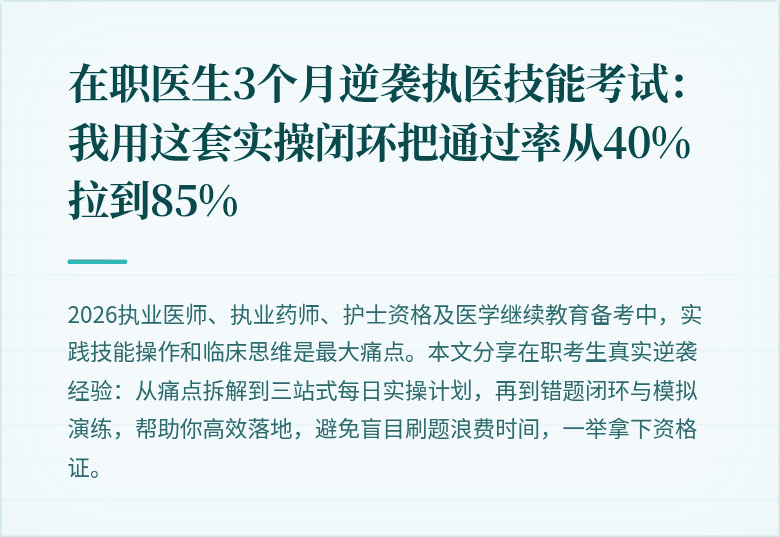 在职医生3个月逆袭执医技能考试：我用这套实操闭环把通过率从40%拉到85%

2026执业医师、执业药师、护士资格及医学继续教育备考中，实践技能操作和临床思维是最大痛点。本文分享在职考生真实逆袭经验：从痛点拆解到三站式每日实操计划，再到错题闭环与模拟演练，帮助你高效落地，避免盲目刷题浪费时间，一举拿下资格证。